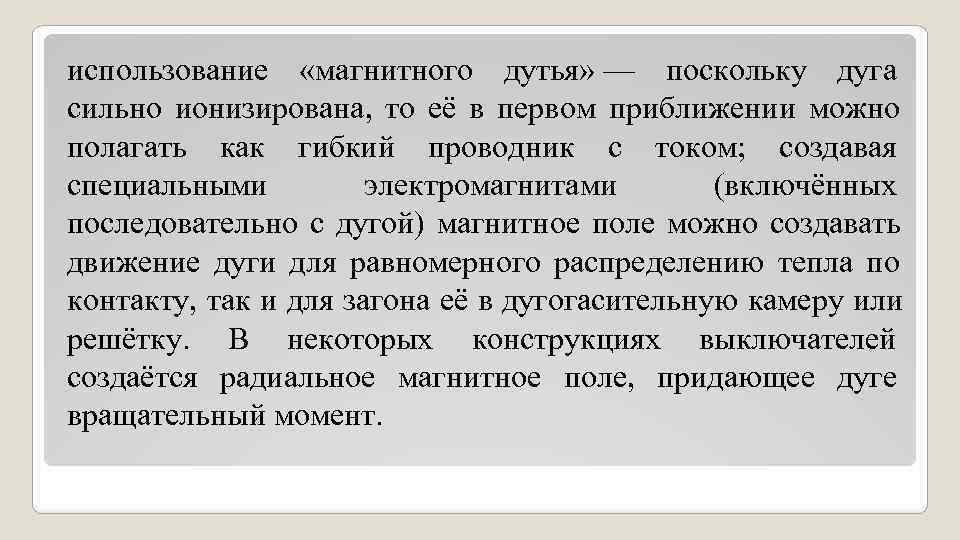 использование «магнитного дутья» — поскольку дуга сильно ионизирована, то её в первом приближении можно полагать как гибкий проводник с током; создавая специальными электромагнитами (включённых последовательно с дугой) магнитное поле можно создавать движение дуги для равномерного распределению тепла по контакту, так и для загона её в дугогасительную камеру или решётку. В некоторых конструкциях выключателей создаётся радиальное магнитное поле, придающее дуге вращательный момент.